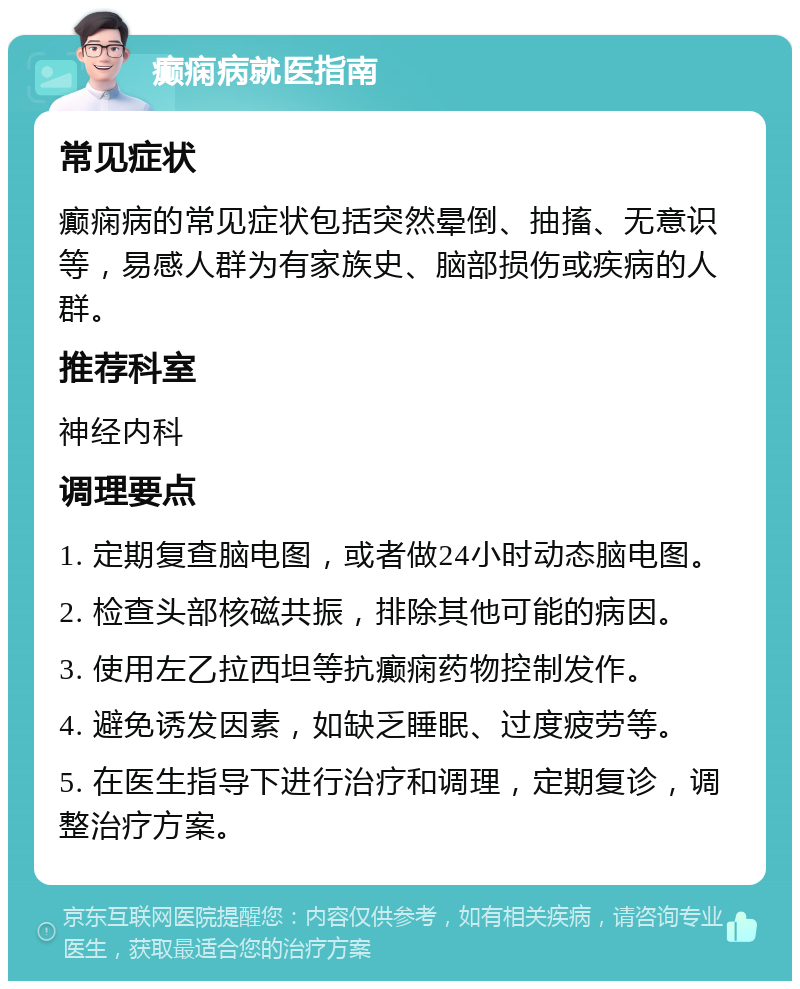 癫痫病就医指南

常见症状

癫痫病的常见症状包括突然晕倒、抽搐、无意识等，易感人群为有家族史、脑部损伤或疾病的人群。

推荐科室

神经内科

调理要点

1. 定期复查脑电图，或者做24小时动态脑电图。

2. 检查头部核磁共振，排除其他可能的病因。

3. 使用左乙拉西坦等抗癫痫药物控制发作。

4. 避免诱发因素，如缺乏睡眠、过度疲劳等。

5. 在医生指导下进行治疗和调理，定期复诊，调整治疗方案。

京东互联网医院提醒您：内容仅供参考，如有相关疾病，请咨询专业医生，获取最适合您的治疗方案